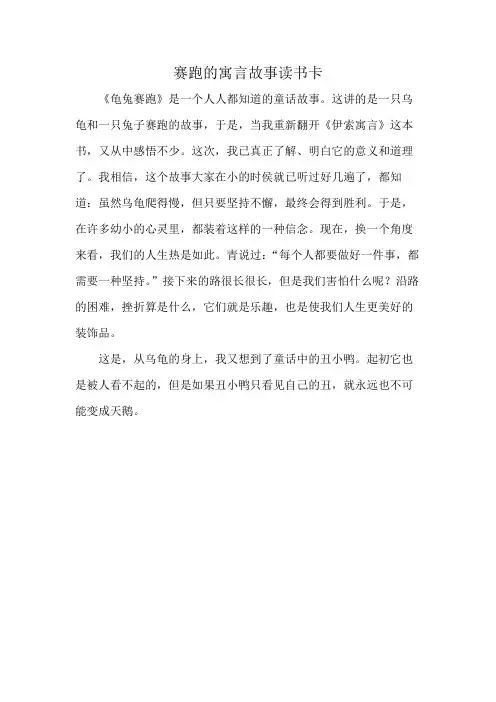 赛跑的寓言故事读书卡

《龟兔赛跑》是一个人人都知道的童话故事。这讲的是一只乌龟和一只兔子赛跑的故事，于是，当我重新翻开《伊索寓言》这本书，又从中感悟不少。这次，我已真正了解、明白它的意义和道理了。我相信，这个故事大家在小的时候就已听过好几遍了，都知道：虽然乌龟爬得慢，但只要坚持不懈，最终会得到胜利。于是，在许多幼小的心灵里，都装着这样的一种信念。现在，换一个角度来看，我们的人生热是如此。青说过：“每个人都要做好一件事，都需要一种坚持。”接下来的路很长很长，但是我们害怕什么呢？沿路的困难，挫折算是什么，它们就是乐趣，也是使我们人生更美好的装饰品。

这是，从乌龟的身上，我又想到了童话中的丑小鸭。起初它也是被人看不起的，但是如果丑小鸭只看见自己的丑，就永远也不可能变成天鹅。